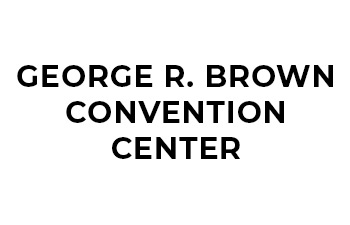 GEORGE R. BROWN CONVENTION CENTER